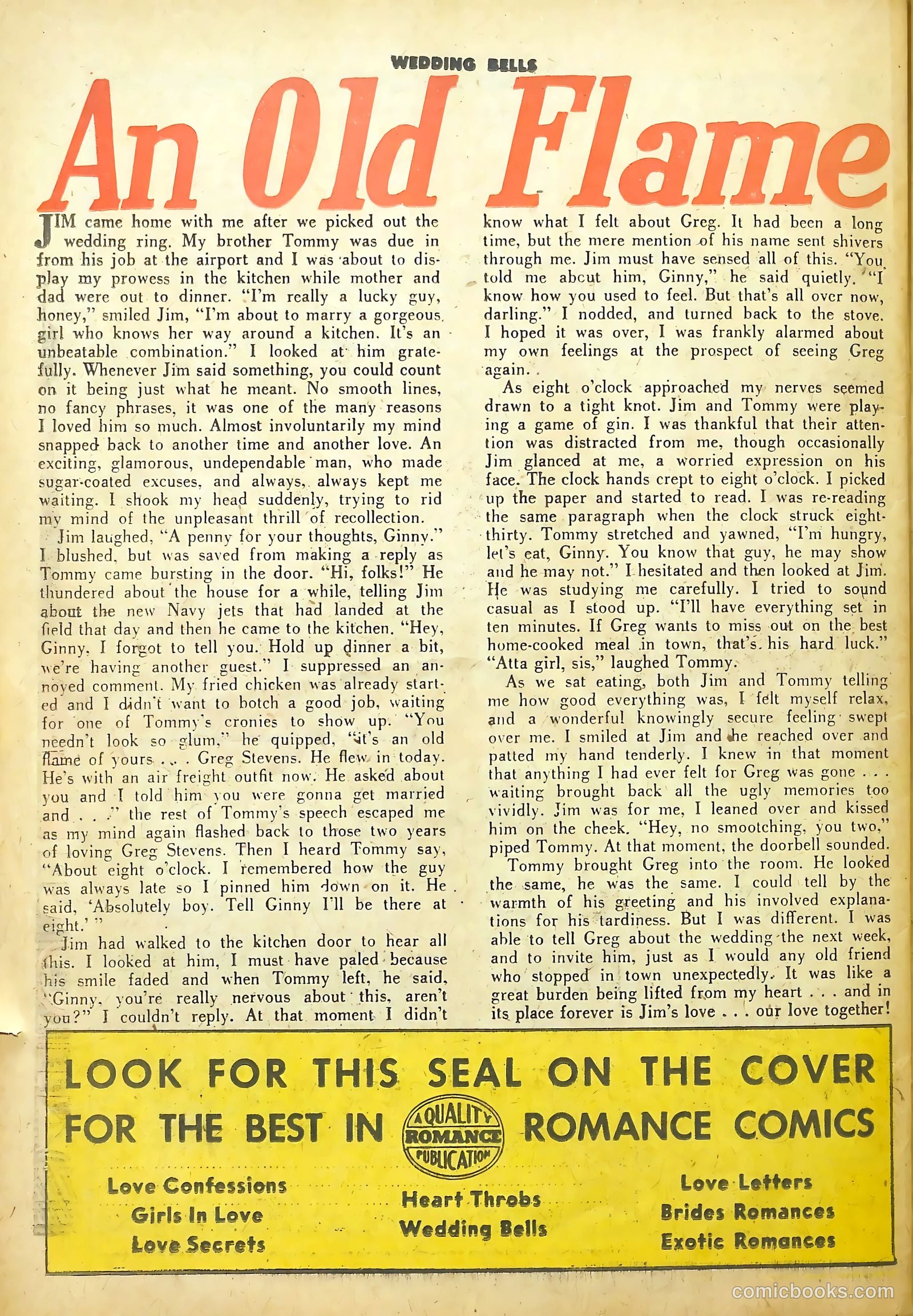 WEDDING BELLS

An Old Flame

JIM came home with me after we picked out the wedding ring. My brother Tommy was due in from his job at the airport and I was about to display my prowess in the kitchen while mother and dad were out to dinner. "I'm really a lucky guy, honey," smiled Jim, "I'm about to marry a gorgeous girl who knows her way around a kitchen. It's an unbeatable combination." I looked at him gratefully. Whenever Jim said something, you could count on it being just what he meant. No smooth lines, no fancy phrases, it was one of the many reasons I loved him so much. Almost involuntarily my mind snapped back to another time and another love. An exciting, glamorous, undependable man, who made sugar-coated excuses, and always, always kept me waiting. I shook my head suddenly, trying to rid my mind of the unpleasant thrill of recollection.

Jim laughed, "A penny for your thoughts, Ginny." I blushed, but was saved from making a reply as Tommy came bursting in the door. "Hi, folks!" He thundered about the house for a while, telling Jim about the new Navy jets that had landed at the field that day and then he came to the kitchen. "Hey, Ginny, I forgot to tell you. Hold up dinner a bit, we're having another guest." I suppressed an annoyed comment. My fried chicken was already started and I didn't want to botch a good job, waiting for one of Tommy's cronies to show up. "You needn't look so glum," he quipped, "it's an old flame of yours . . . Greg Stevens. He flew in today. He's with an air freight outfit now. He asked about you and I told him you were gonna get married and . . ." the rest of Tommy's speech escaped me as my mind again flashed back to those two years of loving Greg Stevens. Then I heard Tommy say, "About eight o'clock. I remembered how the guy was always late so I pinned him down on it. He said, 'Absolutely boy. Tell Ginny I'll be there at eight.' "

Jim had walked to the kitchen door to hear all this. I looked at him, I must have paled because his smile faded and when Tommy left, he said, "Ginny, you're really nervous about this, aren't you?" I couldn't reply. At that moment I didn't know what I felt about Greg. It had been a long time, but the mere mention of his name sent shivers through me. Jim must have sensed all of this. "You told me abcut him, Ginny," he said quietly. "I know how you used to feel. But that's all over now, darling." I nodded, and turned back to the stove. I hoped it was over, I was frankly alarmed about my own feelings at the prospect of seeing Greg again.

As eight o'clock approached my nerves seemed drawn to a tight knot. Jim and Tommy were playing a game of gin. I was thankful that their attention was distracted from me, though occasionally Jim glanced at me, a worried expression on his face. The clock hands crept to eight o'clock. I picked up the paper and started to read. I was re-reading the same paragraph when the clock struck eight-thirty. Tommy stretched and yawned, "I'm hungry, let's eat, Ginny. You know that guy, he may show and he may not." I hesitated and then looked at Jim. He was studying me carefully. I tried to sound casual as I stood up. "I'll have everything set in ten minutes. If Greg wants to miss out on the best home-cooked meal in town, that's his hard luck." "Atta girl, sis," laughed Tommy.

As we sat eating, both Jim and Tommy telling me how good everything was, I felt myself relax, and a wonderful knowingly secure feeling swept over me. I smiled at Jim and he reached over and patted my hand tenderly. I knew in that moment that anything I had ever felt for Greg was gone . . . waiting brought back all the ugly memories too vividly. Jim was for me, I leaned over and kissed him on the cheek. "Hey, no smootching, you two," piped Tommy. At that moment, the doorbell sounded.

Tommy brought Greg into the room. He looked the same, he was the same. I could tell by the warmth of his greeting and his involved explanations for his tardiness. But I was different. I was able to tell Greg about the wedding the next week, and to invite him, just as I would any old friend who stopped in town unexpectedly. It was like a great burden being lifted from my heart . . . and in its place forever is Jim's love . . . our love together!

LOOK FOR THIS SEAL ON THE COVER FOR THE BEST IN ROMANCE COMICS

A QUALITY ROMANCE PUBLICATION

Love Confessions
Girls In Love
Love Secrets

Heart Throbs
Wedding Bells

Love Letters
Brides Romances
Exotic Romances

comicbooks.com